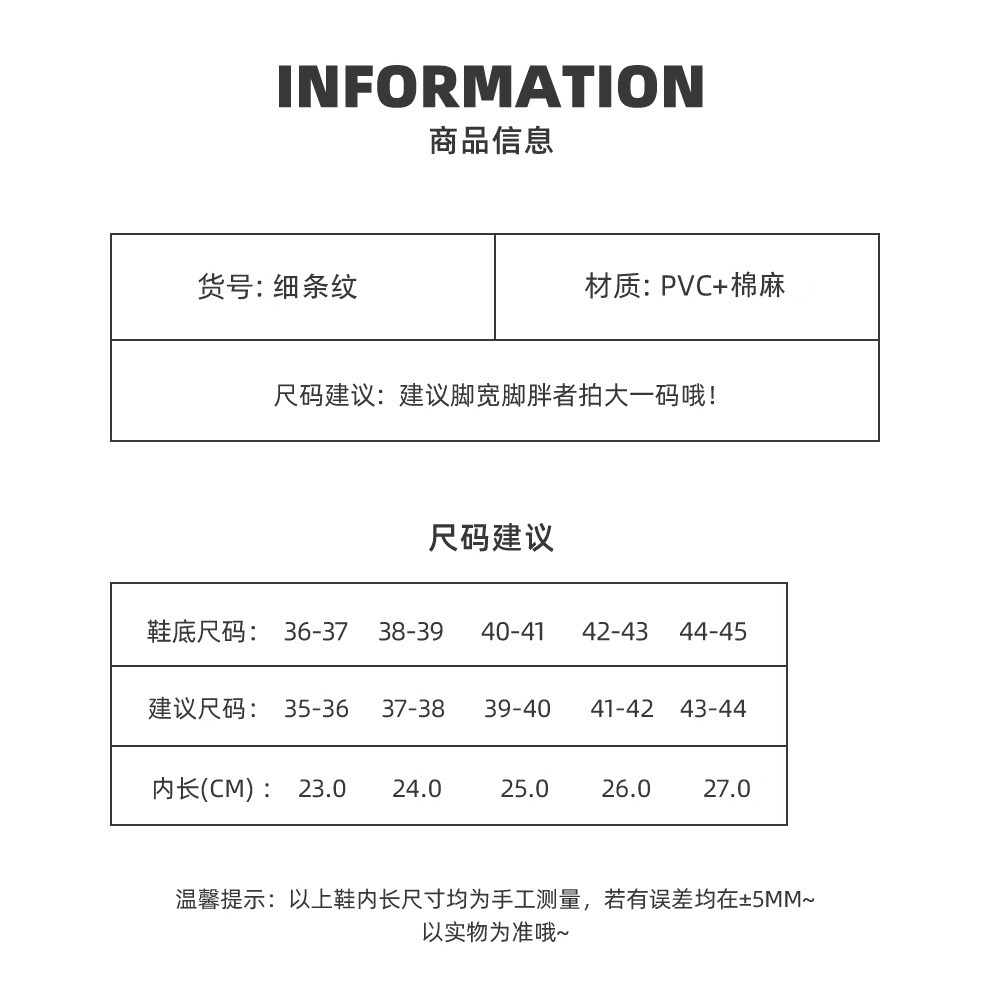 INFORMATION
商品信息

| 货号: 细条纹 | 材质: PVC+棉麻 |
|---|---|
| 尺码建议：建议脚宽脚胖者拍大一码哦！ | |

尺码建议

| 鞋底尺码： | 36-37 | 38-39 | 40-41 | 42-43 | 44-45 |
|---|---|---|---|---|---|
| 建议尺码： | 35-36 | 37-38 | 39-40 | 41-42 | 43-44 |
| 内长(CM)： | 23.0 | 24.0 | 25.0 | 26.0 | 27.0 |

温馨提示：以上鞋内长尺寸均为手工测量，若有误差均在±5MM~ 以实物为准哦~